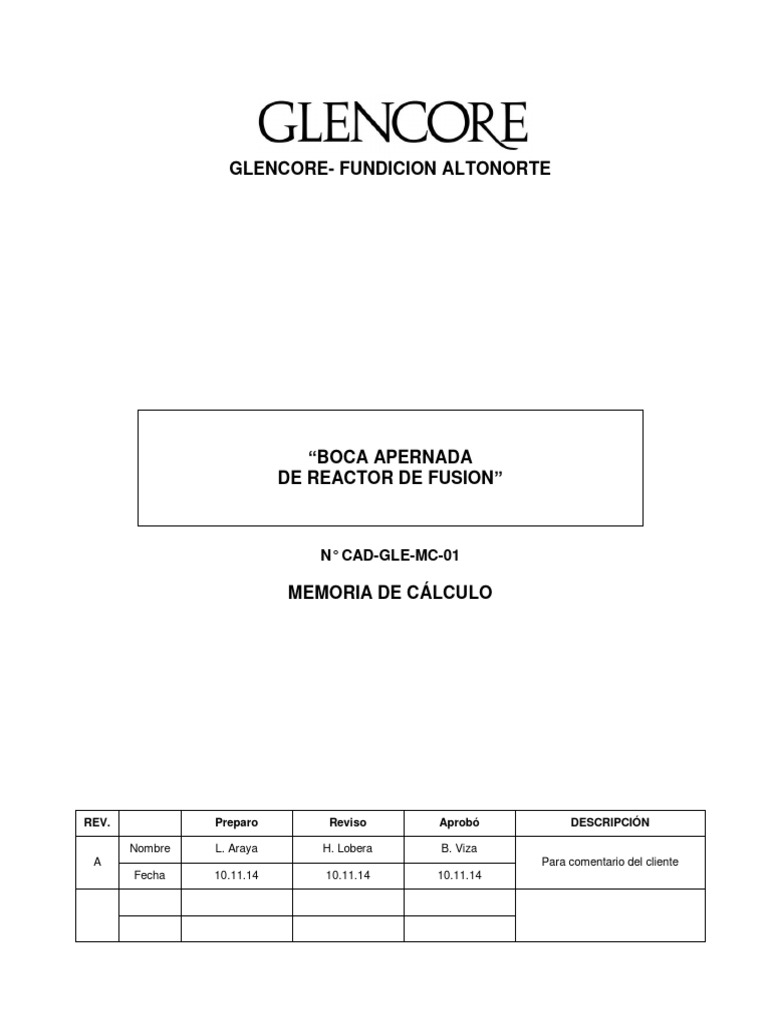 GLENCORE

GLENCORE- FUNDICION ALTONORTE

“BOCA APERNADA
DE REACTOR DE FUSION”

N° CAD-GLE-MC-01

MEMORIA DE CÁLCULO

| REV. | | Preparo | Reviso | Aprobó | DESCRIPCIÓN |
|---|---|---|---|---|---|
| A | Nombre | L. Araya | H. Lobera | B. Viza | Para comentario del cliente |
| | Fecha | 10.11.14 | 10.11.14 | 10.11.14 | |
| | | | | | |
| | | | | | |